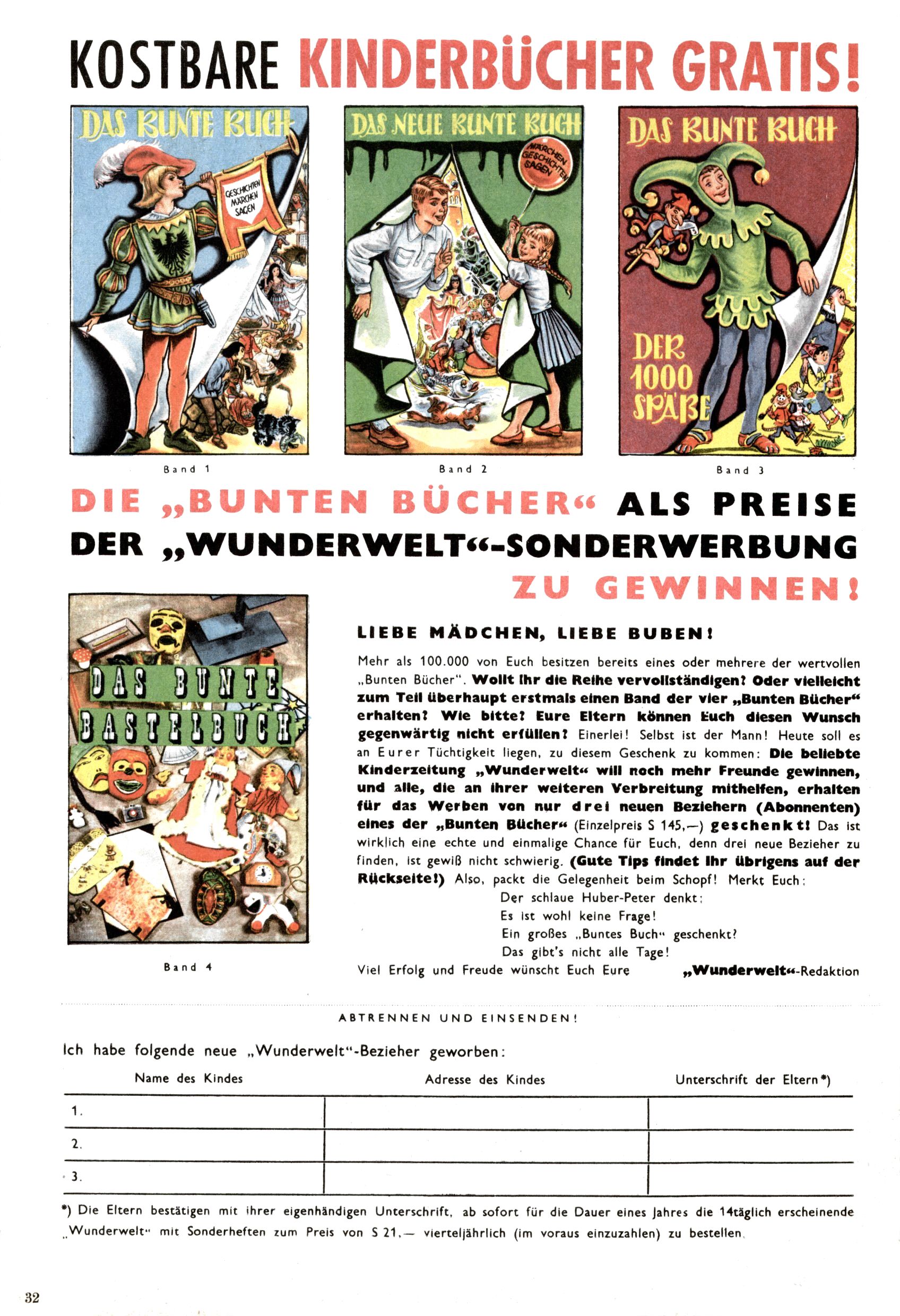 KOSTBARE KINDERBÜCHER GRATIS!

DAS BUNTE BUCH

GESCHICHTEN MÄRCHEN SAGEN

Band 1

DAS NEUE BUNTE BUCH

MÄRCHEN GESCHICHTEN SAGEN

Band 2

DAS BUNTE BUCH

DER 1000 SPÄßE

Band 3

DIE „BUNTEN BÜCHER“ ALS PREISE DER „WUNDERWELT“-SONDERWERBUNG ZU GEWINNEN!

DAS BUNTE BASTELBUCH

Band 4

LIEBE MÄDCHEN, LIEBE BUBEN!

Mehr als 100.000 von Euch besitzen bereits eines oder mehrere der wertvollen „Bunten Bücher“. Wollt Ihr die Reihe vervollständigen? Oder vielleicht zum Teil überhaupt erstmals einen Band der vier „Bunten Bücher“ erhalten? Wie bitte? Eure Eltern können Euch diesen Wunsch gegenwärtig nicht erfüllen? Einerlei! Selbst ist der Mann! Heute soll es an Eurer Tüchtigkeit liegen, zu diesem Geschenk zu kommen: Die beliebte Kinderzeitung „Wunderwelt“ will noch mehr Freunde gewinnen, und alle, die an ihrer weiteren Verbreitung mithelfen, erhalten für das Werben von nur drei neuen Beziehern (Abonnenten) eines der „Bunten Bücher“ (Einzelpreis S 145,—) geschenkt! Das ist wirklich eine echte und einmalige Chance für Euch, denn drei neue Bezieher zu finden, ist gewiß nicht schwierig. (Gute Tips findet Ihr übrigens auf der Rückseite!) Also, packt die Gelegenheit beim Schopf! Merkt Euch:

Der schlaue Huber-Peter denkt:
Es ist wohl keine Frage!
Ein großes „Buntes Buch“ geschenkt?
Das gibt's nicht alle Tage!

Viel Erfolg und Freude wünscht Euch Eure „Wunderwelt“-Redaktion

ABTRENNEN UND EINSENDEN!

Ich habe folgende neue „Wunderwelt“-Bezieher geworben:

| Name des Kindes | Adresse des Kindes | Unterschrift der Eltern*) |
|---|---|---|
| 1. | | |
| 2. | | |
| 3. | | |

*) Die Eltern bestätigen mit ihrer eigenhändigen Unterschrift, ab sofort für die Dauer eines Jahres die 14täglich erscheinende „Wunderwelt“ mit Sonderheften zum Preis von S 21,— vierteljährlich (im voraus einzuzahlen) zu bestellen.

32